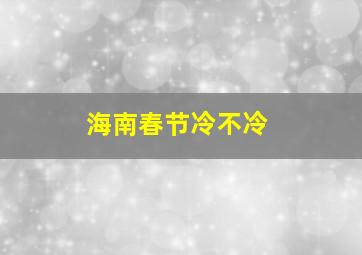 海南春节冷不冷